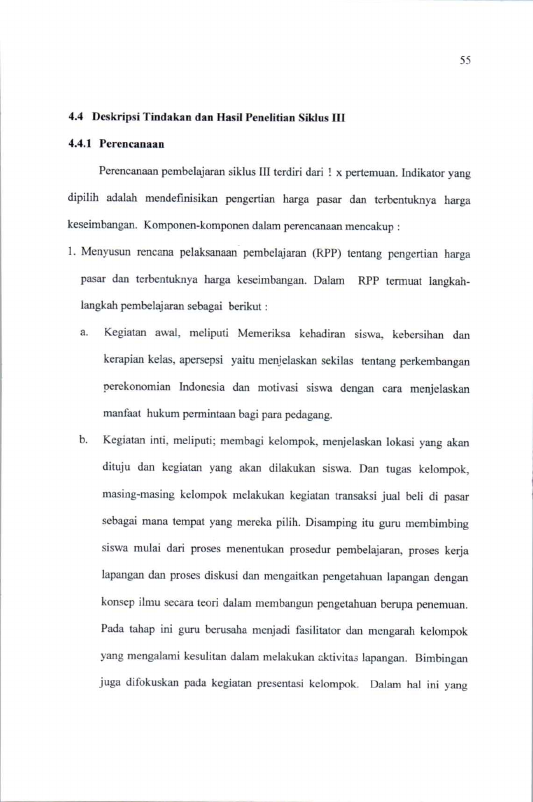 55

4.4 Deskripsi Tindakan dan Hasil Penelitian Siklus III

4.4.1 Perencanaan

Perencanaan pembelajaran siklus III terdiri dari ! x pertemuan. Indikator yang dipilih adalah mendefinisikan pengertian harga pasar dan terbentuknya harga keseimbangan. Komponen-komponen dalam perencanaan mencakup :

1. Menyusun rencana pelaksanaan pembelajaran (RPP) tentang pengertian harga pasar dan terbentuknya harga keseimbangan. Dalam RPP termuat langkah-langkah pembelajaran sebagai berikut :

a. Kegiatan awal, meliputi Memeriksa kehadiran siswa, kebersihan dan kerapian kelas, apersepsi yaitu menjelaskan sekilas tentang perkembangan perekonomian Indonesia dan motivasi siswa dengan cara menjelaskan manfaat hukum permintaan bagi para pedagang.

b. Kegiatan inti, meliputi; membagi kelompok, menjelaskan lokasi yang akan dituju dan kegiatan yang akan dilakukan siswa. Dan tugas kelompok, masing-masing kelompok melakukan kegiatan transaksi jual beli di pasar sebagai mana tempat yang mereka pilih. Disamping itu guru membimbing siswa mulai dari proses menentukan prosedur pembelajaran, proses kerja lapangan dan proses diskusi dan mengaitkan pengetahuan lapangan dengan konsep ilmu secara teori dalam membangun pengetahuan berupa penemuan. Pada tahap ini guru berusaha menjadi fasilitator dan mengarah kelompok yang mengalami kesulitan dalam melakukan aktivitas lapangan. Bimbingan juga difokuskan pada kegiatan presentasi kelompok. Dalam hal ini yang